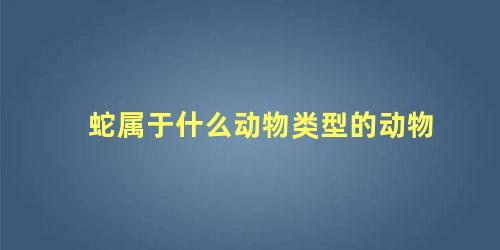 蛇属于什么动物类型的动物